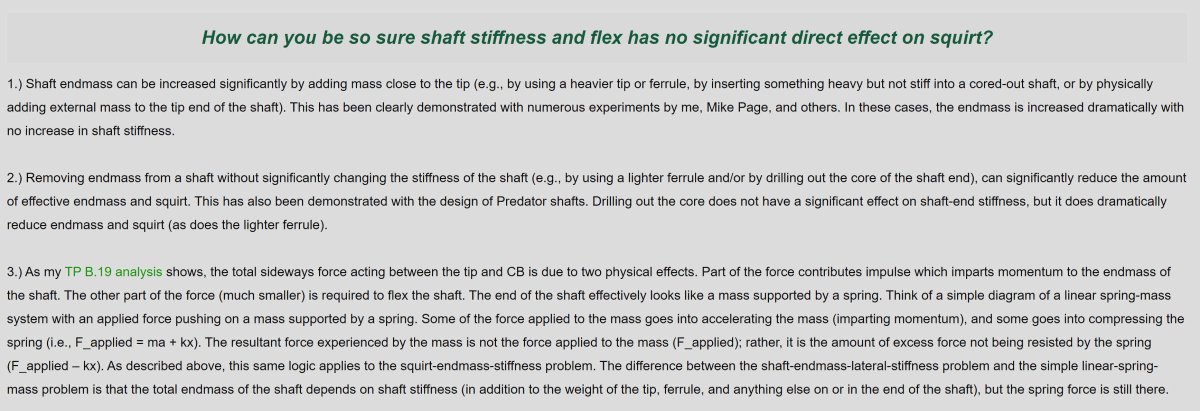 How can you be so sure shaft stiffness and flex has no significant direct effect on squirt?

1.) Shaft endmass can be increased significantly by adding mass close to the tip (e.g., by using a heavier tip or ferrule, by inserting something heavy but not stiff into a cored-out shaft, or by physically adding external mass to the tip end of the shaft). This has been clearly demonstrated with numerous experiments by me, Mike Page, and others. In these cases, the endmass is increased dramatically with no increase in shaft stiffness.

2.) Removing endmass from a shaft without significantly changing the stiffness of the shaft (e.g., by using a lighter ferrule and/or by drilling out the core of the shaft end), can significantly reduce the amount of effective endmass and squirt. This has also been demonstrated with the design of Predator shafts. Drilling out the core does not have a significant effect on shaft-end stiffness, but it does dramatically reduce endmass and squirt (as does the lighter ferrule).

3.) As my TP B.19 analysis shows, the total sideways force acting between the tip and CB is due to two physical effects. Part of the force contributes impulse which imparts momentum to the endmass of the shaft. The other part of the force (much smaller) is required to flex the shaft. The end of the shaft effectively looks like a mass supported by a spring. Think of a simple diagram of a linear spring-mass system with an applied force pushing on a mass supported by a spring. Some of the force applied to the mass goes into accelerating the mass (imparting momentum), and some goes into compressing the spring (i.e., F_applied = ma + kx). The resultant force experienced by the mass is not the force applied to the mass (F_applied); rather, it is the amount of excess force not being resisted by the spring (F_applied – kx). As described above, this same logic applies to the squirt-endmass-stiffness problem. The difference between the shaft-endmass-lateral-stiffness problem and the simple linear-spring-mass problem is that the total endmass of the shaft depends on shaft stiffness (in addition to the weight of the tip, ferrule, and anything else on or in the end of the shaft), but the spring force is still there.